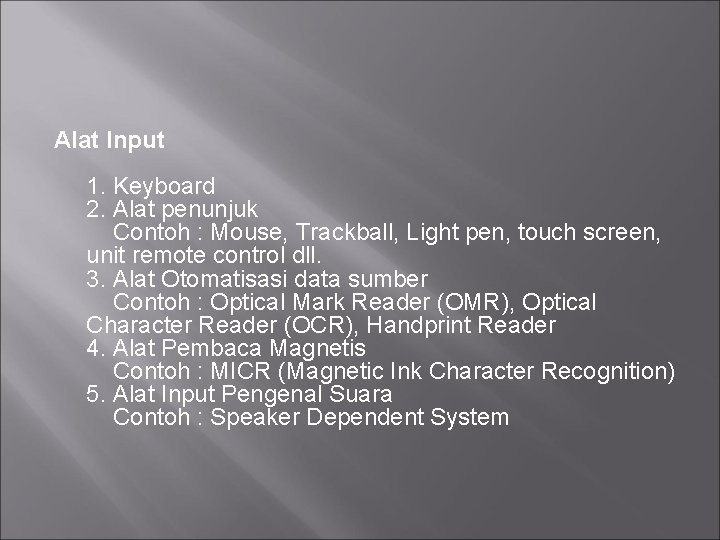 Alat Input

1. Keyboard
2. Alat penunjuk
Contoh : Mouse, Trackball, Light pen, touch screen, unit remote control dll.
3. Alat Otomatisasi data sumber
Contoh : Optical Mark Reader (OMR), Optical Character Reader (OCR), Handprint Reader
4. Alat Pembaca Magnetis
Contoh : MICR (Magnetic Ink Character Recognition)
5. Alat Input Pengenal Suara
Contoh : Speaker Dependent System